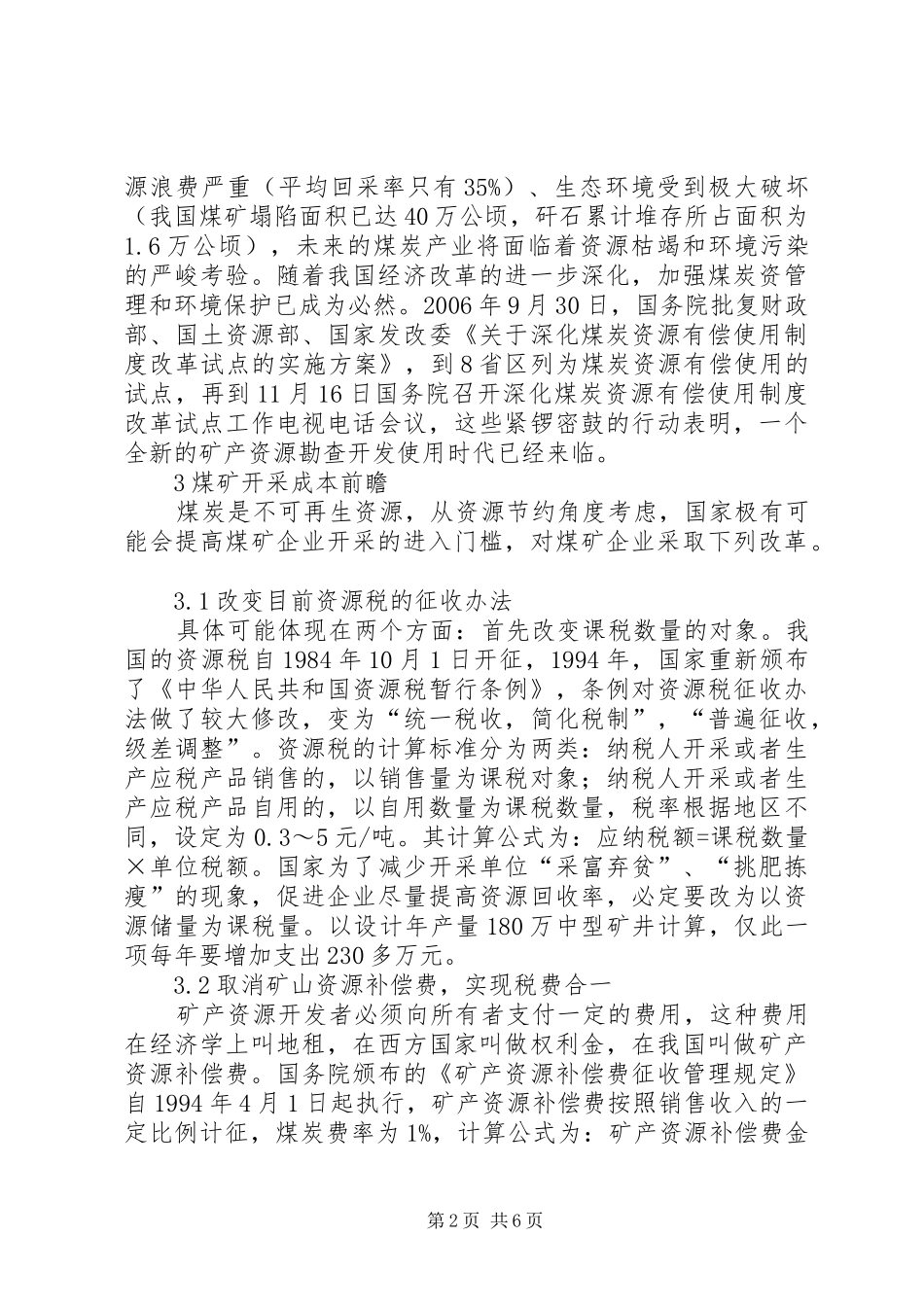 源浪费严重（平均回采率只有35%）、生态环境受到极大破坏（我国煤矿塌陷面积已达40万公顷，矸石累计堆存所占面积为1.6万公顷），未来的煤炭产业将面临着资源枯竭和环境污染的严峻考验。随着我国经济改革的进一步深化，加强煤炭资管理和环境保护已成为必然。2006年9月30日，国务院批复财政部、国土资源部、国家发改委《关于深化煤炭资源有偿使用制度改革试点的实施方案》，到8省区列为煤炭资源有偿使用的试点，再到11月16日国务院召开深化煤炭资源有偿使用制度改革试点工作电视电话会议，这些紧锣密鼓的行动表明，一个全新的矿产资源勘查开发使用时代已经来临。

3煤矿开采成本前瞻

煤炭是不可再生资源，从资源节约角度考虑，国家极有可能会提高煤矿企业开采的进入门槛，对煤矿企业采取下列改革。

3.1改变目前资源税的征收办法

具体可能体现在两个方面：首先改变课税数量的对象。我国的资源税自1984年10月1日开征，1994年，国家重新颁布了《中华人民共和国资源税暂行条例》，条例对资源税征收办法做了较大修改，变为“统一税收，简化税制”，“普遍征收，级差调整”。资源税的计算标准分为两类：纳税人开采或者生产应税产品销售的，以销售量为课税对象；纳税人开采或者生产应税产品自用的，以自用数量为课税数量，税率根据地区不同，设定为0.3～5元/吨。其计算公式为：应纳税额=课税数量×单位税额。国家为了减少开采单位“采富弃贫”、“挑肥拣瘦”的现象，促进企业尽量提高资源回收率，必定要改为以资源储量为课税量。以设计年产量180万中型矿井计算，仅此一项每年要增加支出230多万元。

3.2取消矿山资源补偿费，实现税费合一

矿产资源开发者必须向所有者支付一定的费用，这种费用在经济学上叫地租，在西方国家叫做权利金，在我国叫做矿产资源补偿费。国务院颁布的《矿产资源补偿费征收管理规定》自1994年4月1日起执行，矿产资源补偿费按照销售收入的一定比例计征，煤炭费率为1%，计算公式为：矿产资源补偿费金

第2页 共6页